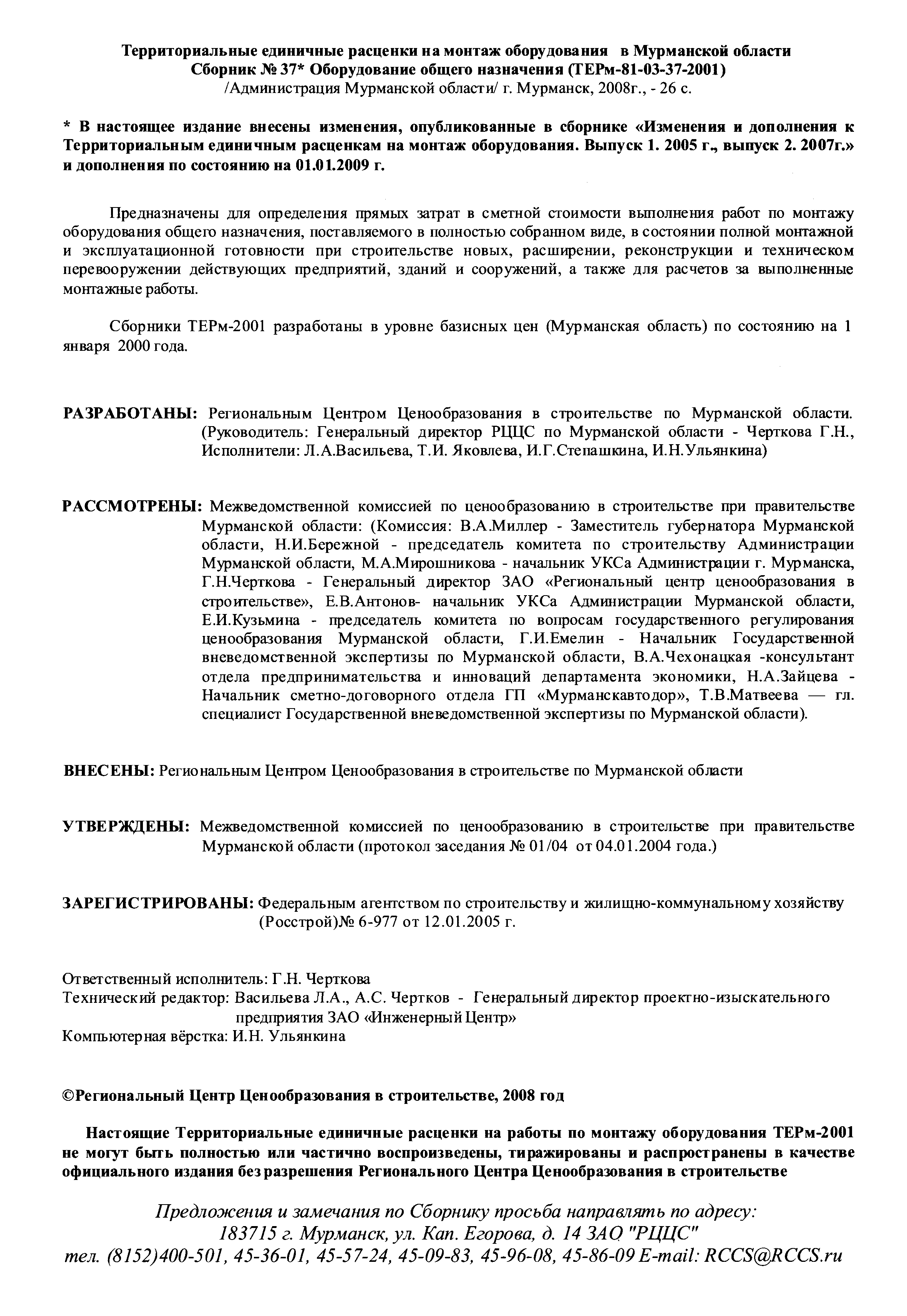 Территориальные единичные расценки на монтаж оборудования в Мурманской области
Сборник № 37* Оборудование общего назначения (ТЕРм-81-03-37-2001)
/Администрация Мурманской области/ г. Мурманск, 2008г., - 26 с.

* В настоящее издание внесены изменения, опубликованные в сборнике «Изменения и дополнения к Территориальным единичным расценкам на монтаж оборудования. Выпуск 1. 2005 г., выпуск 2. 2007г.» и дополнения по состоянию на 01.01.2009 г.

Предназначены для определения прямых затрат в сметной стоимости выполнения работ по монтажу оборудования общего назначения, поставляемого в полностью собранном виде, в состоянии полной монтажной и эксплуатационной готовности при строительстве новых, расширении, реконструкции и техническом перевооружении действующих предприятий, зданий и сооружений, а также для расчетов за выполненные монтажные работы.

Сборники ТЕРм-2001 разработаны в уровне базисных цен (Мурманская область) по состоянию на 1 января 2000 года.

РАЗРАБОТАНЫ: Региональным Центром Ценообразования в строительстве по Мурманской области. (Руководитель: Генеральный директор РЦЦС по Мурманской области - Черткова Г.Н., Исполнители: Л.А.Васильева, Т.И. Яковлева, И.Г.Степашкина, И.Н.Ульянкина)

РАССМОТРЕНЫ: Межведомственной комиссией по ценообразованию в строительстве при правительстве Мурманской области: (Комиссия: В.А.Миллер - Заместитель губернатора Мурманской области, Н.И.Бережной - председатель комитета по строительству Администрации Мурманской области, М.А.Мирошникова - начальник УКСа Администрации г. Мурманска, Г.Н.Черткова - Генеральный директор ЗАО «Региональный центр ценообразования в строительстве», Е.В.Антонов- начальник УКСа Администрации Мурманской области, Е.И.Кузьмина - председатель комитета по вопросам государственного регулирования ценообразования Мурманской области, Г.И.Емелин - Начальник Государственной вневедомственной экспертизы по Мурманской области, В.А.Чехонацкая -консультант отдела предпринимательства и инноваций департамента экономики, Н.А.Зайцева - Начальник сметно-договорного отдела ГП «Мурманскавтодор», Т.В.Матвеева — гл. специалист Государственной вневедомственной экспертизы по Мурманской области).

ВНЕСЕНЫ: Региональным Центром Ценообразования в строительстве по Мурманской области

УТВЕРЖДЕНЫ: Межведомственной комиссией по ценообразованию в строительстве при правительстве Мурманской области (протокол заседания № 01/04 от 04.01.2004 года.)

ЗАРЕГИСТРИРОВАНЫ: Федеральным агентством по строительству и жилищно-коммунальному хозяйству (Росстрой)№ 6-977 от 12.01.2005 г.

Ответственный исполнитель: Г.Н. Черткова
Технический редактор: Васильева Л.А., А.С. Чертков - Генеральный директор проектно-изыскательного предприятия ЗАО «Инженерный Центр»
Компьютерная вёрстка: И.Н. Ульянкина

©Региональный Центр Ценообразования в строительстве, 2008 год

Настоящие Территориальные единичные расценки на работы по монтажу оборудования ТЕРм-2001 не могут быть полностью или частично воспроизведены, тиражированы и распространены в качестве официального издания без разрешения Регионального Центра Ценообразования в строительстве

Предложения и замечания по Сборнику просьба направлять по адресу:
183715 г. Мурманск, ул. Кап. Егорова, д. 14 ЗАО "РЦЦС"
тел. (8152)400-501, 45-36-01, 45-57-24, 45-09-83, 45-96-08, 45-86-09 E-mail: RCCS@RCCS.ru